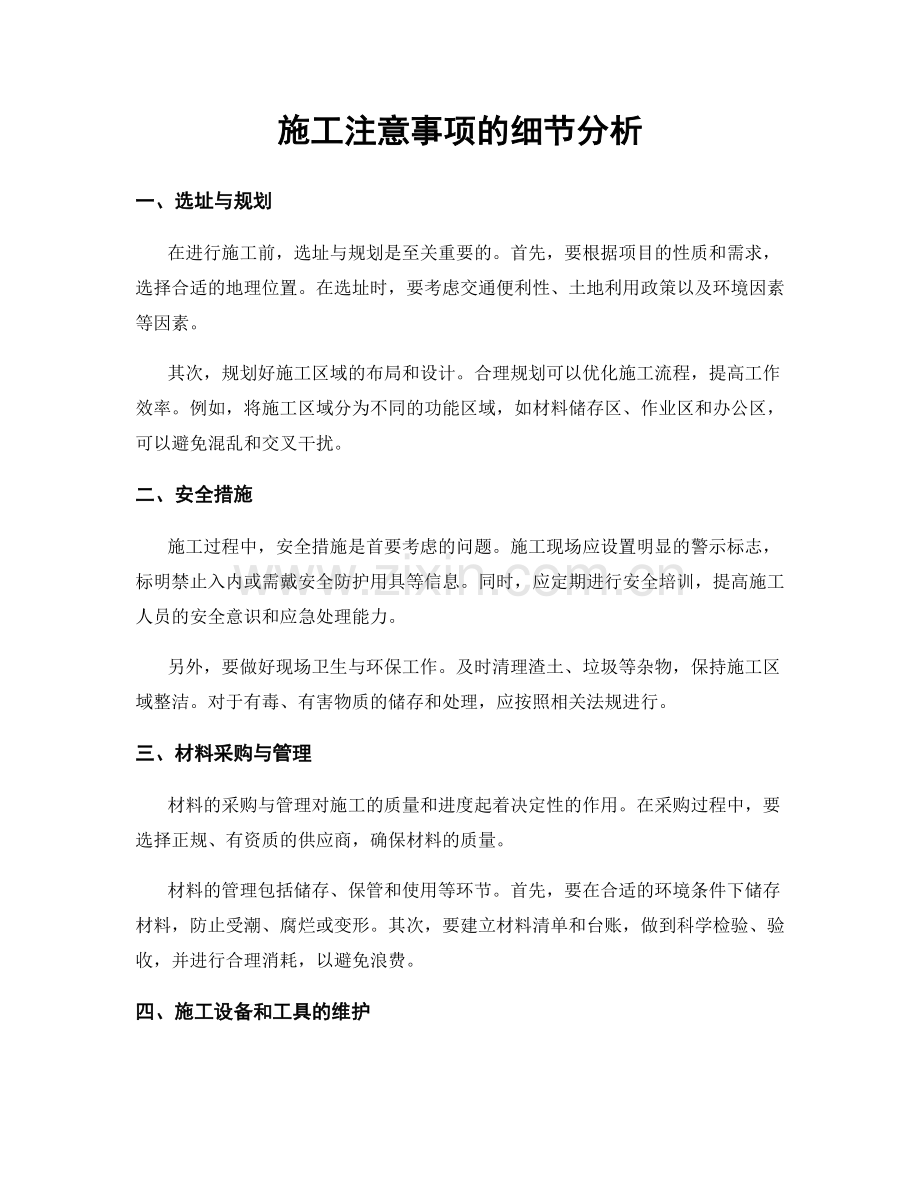 施工注意事项的细节分析

一、选址与规划

在进行施工前，选址与规划是至关重要的。首先，要根据项目的性质和需求，选择合适的地理位置。在选址时，要考虑交通便利性、土地利用政策以及环境因素等因素。

其次，规划好施工区域的布局和设计。合理规划可以优化施工流程，提高工作效率。例如，将施工区域分为不同的功能区域，如材料储存区、作业区和办公区，可以避免混乱和交叉干扰。

二、安全措施

施工过程中，安全措施是首要考虑的问题。施工现场应设置明显的警示标志，标明禁止入内或需戴安全防护用具等信息。同时，应定期进行安全培训，提高施工人员的安全意识和应急处理能力。

另外，要做好现场卫生与环保工作。及时清理渣土、垃圾等杂物，保持施工区域整洁。对于有毒、有害物质的储存和处理，应按照相关法规进行。

三、材料采购与管理

材料的采购与管理对施工的质量和进度起着决定性的作用。在采购过程中，要选择正规、有资质的供应商，确保材料的质量。

材料的管理包括储存、保管和使用等环节。首先，要在合适的环境条件下储存材料，防止受潮、腐烂或变形。其次，要建立材料清单和台账，做到科学检验、验收，并进行合理消耗，以避免浪费。

四、施工设备和工具的维护

www.zixin.com.cn